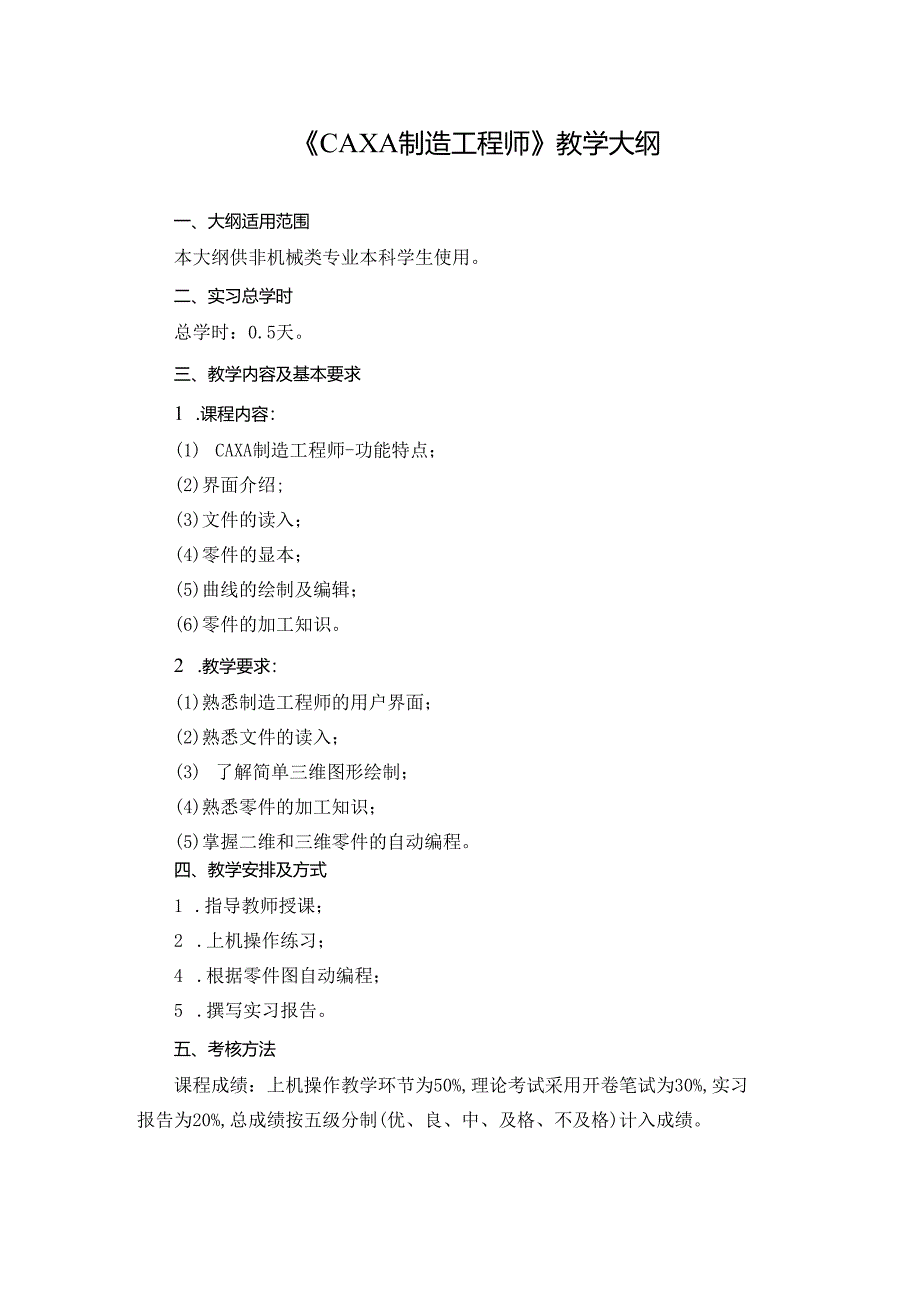 《CAXA制造工程师》教学大纲

一、大纲适用范围

本大纲供非机械类专业本科学生使用。

二、实习总学时

总学时：0.5天。

三、教学内容及基本要求

1 .课程内容：

(1) CAXA制造工程师-功能特点；

(2)界面介绍；

(3)文件的读入；

(4)零件的显本；

(5)曲线的绘制及编辑；

(6)零件的加工知识。

2 .教学要求：

(1)熟悉制造工程师的用户界面；

(2)熟悉文件的读入；

(3) 了解简单三维图形绘制；

(4)熟悉零件的加工知识；

(5)掌握二维和三维零件的自动编程。

四、教学安排及方式

1 .指导教师授课；

2 .上机操作练习；

4 .根据零件图自动编程；

5 .撰写实习报告。

五、考核方法

课程成绩：上机操作教学环节为50%，理论考试采用开卷笔试为30%，实习报告为20%，总成绩按五级分制(优、良、中、及格、不及格)计入成绩。